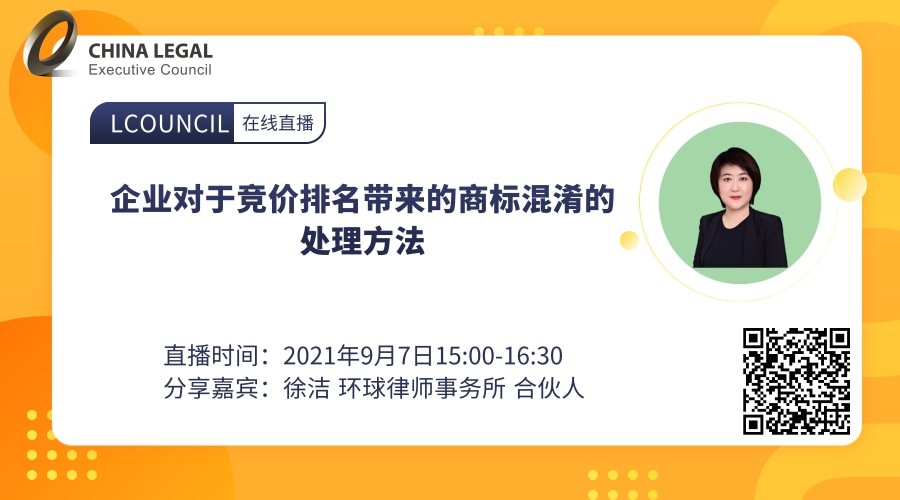 CHINA LEGAL
Executive Council

LCOUNCIL 在线直播

企业对于竞价排名带来的商标混淆的处理方法

直播时间：2021年9月7日15:00-16:30
分享嘉宾：徐洁 环球律师事务所 合伙人